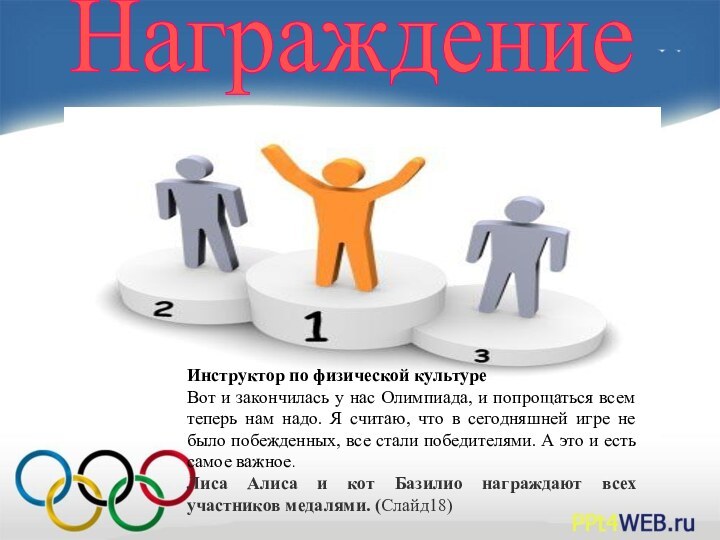 Награждение

2

1

3

Инструктор по физической культуре
Вот и закончилась у нас Олимпиада, и попрощаться всем теперь нам надо. Я считаю, что в сегодняшней игре не было побежденных, все стали победителями. А это и есть самое важное.
Лиса Алиса и кот Базилио награждают всех участников медалями. (Слайд18)

PPt4WEB.ru